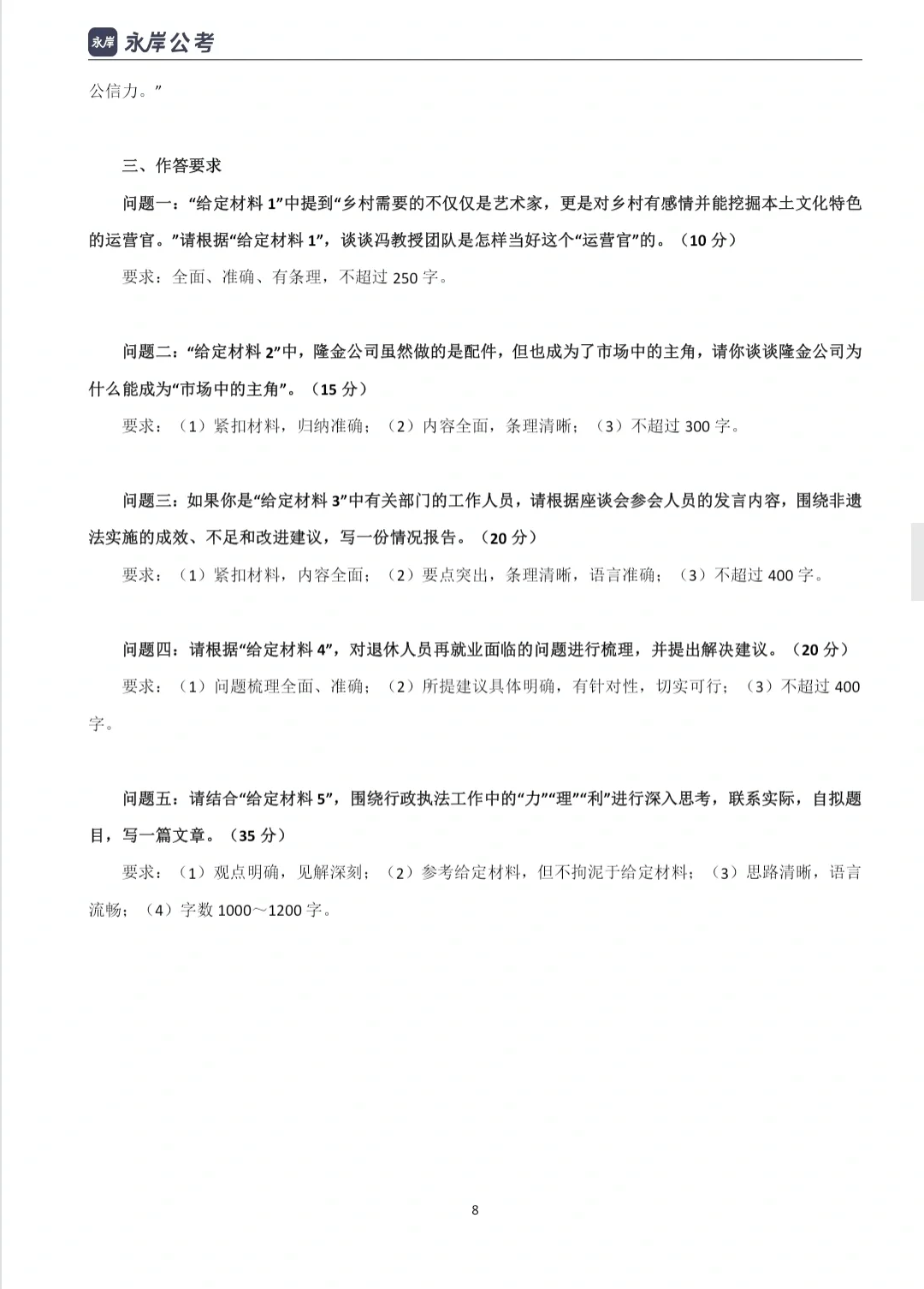 永岸 永岸公考

公信力。”

三、作答要求

问题一：“给定材料 1”中提到“乡村需要的不仅仅是艺术家，更是对乡村有感情并能挖掘本土文化特色的运营官。”请根据“给定材料 1”，谈谈冯教授团队是怎样当好这个“运营官”的。（10 分）

要求：全面、准确、有条理，不超过 250 字。

问题二：“给定材料 2”中，隆金公司虽然做的是配件，但也成为了市场中的主角，请你谈谈隆金公司为什么能成为“市场中的主角”。（15 分）

要求：（1）紧扣材料，归纳准确；（2）内容全面，条理清晰；（3）不超过 300 字。

问题三：如果你是“给定材料 3”中有关部门的工作人员，请根据座谈会参会人员的发言内容，围绕非遗法实施的成效、不足和改进建议，写一份情况报告。（20 分）

要求：（1）紧扣材料，内容全面；（2）要点突出，条理清晰，语言准确；（3）不超过 400 字。

问题四：请根据“给定材料 4”，对退休人员再就业面临的问题进行梳理，并提出解决建议。（20 分）

要求：（1）问题梳理全面、准确；（2）所提建议具体明确，有针对性，切实可行；（3）不超过 400 字。

问题五：请结合“给定材料 5”，围绕行政执法工作中的“力”“理”“利”进行深入思考，联系实际，自拟题目，写一篇文章。（35 分）

要求：（1）观点明确，见解深刻；（2）参考给定材料，但不拘泥于给定材料；（3）思路清晰，语言流畅；（4）字数 1000～1200 字。

8